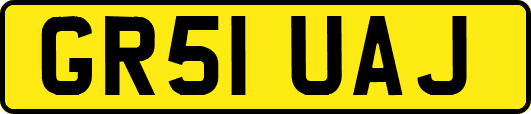 GR51 UAJ